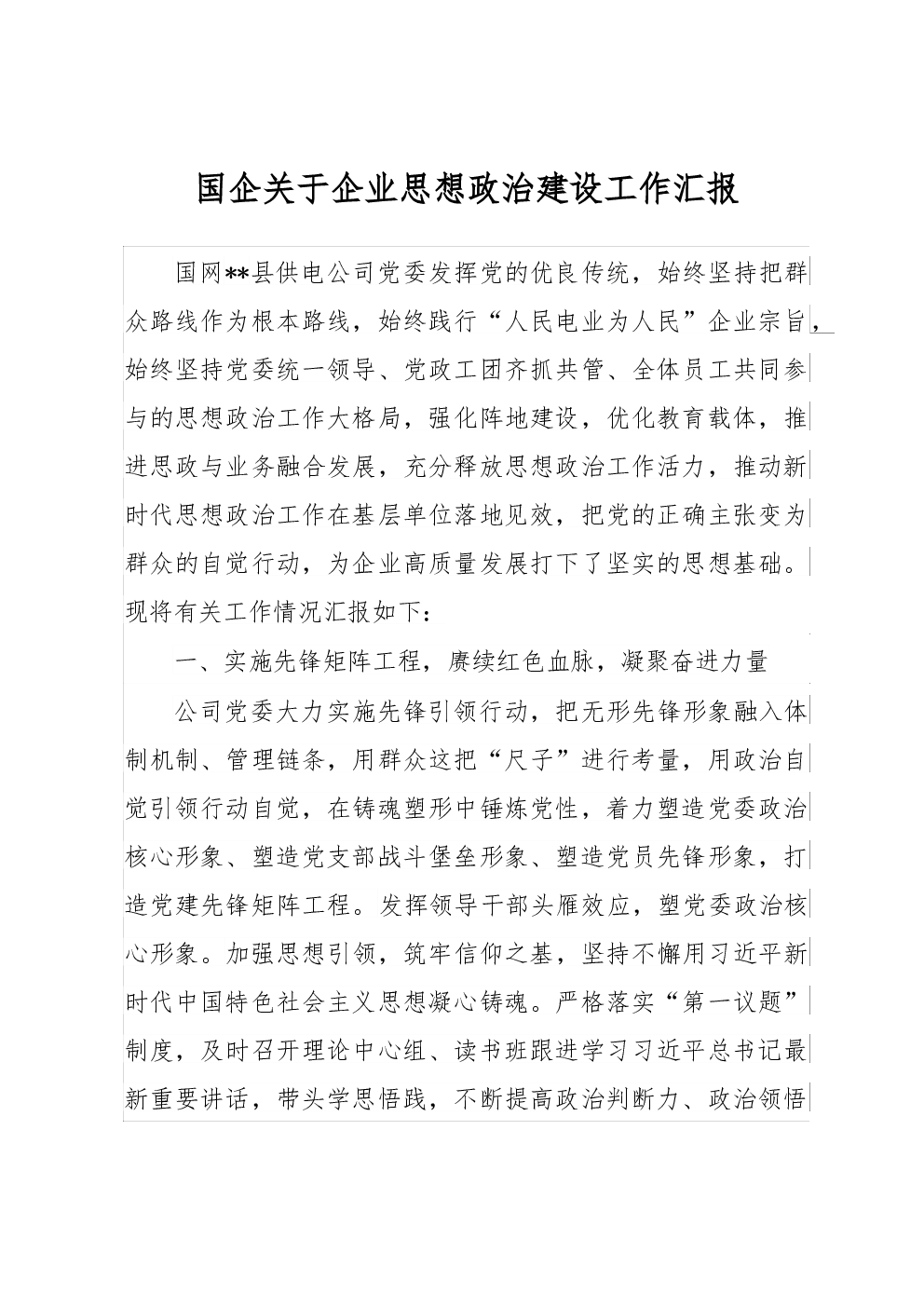 国企关于企业思想政治建设工作汇报

国网**县供电公司党委发挥党的优良传统，始终坚持把群众路线作为根本路线，始终践行“人民电业为人民”企业宗旨，始终坚持党委统一领导、党政工团齐抓共管、全体员工共同参与的思想政治工作大格局，强化阵地建设，优化教育载体，推进思政与业务融合发展，充分释放思想政治工作活力，推动新时代思想政治工作在基层单位落地见效，把党的正确主张变为群众的自觉行动，为企业高质量发展打下了坚实的思想基础。现将有关工作情况汇报如下：

一、实施先锋矩阵工程，赓续红色血脉，凝聚奋进力量

公司党委大力实施先锋引领行动，把无形先锋形象融入体制机制、管理链条，用群众这把“尺子”进行考量，用政治自觉引领行动自觉，在铸魂塑形中锤炼党性，着力塑造党委政治核心形象、塑造党支部战斗堡垒形象、塑造党员先锋形象，打造党建先锋矩阵工程。发挥领导干部头雁效应，塑党委政治核心形象。加强思想引领，筑牢信仰之基，坚持不懈用习近平新时代中国特色社会主义思想凝心铸魂。严格落实“第一议题”制度，及时召开理论中心组、读书班跟进学习习近平总书记最新重要讲话，带头学思悟践，不断提高政治判断力、政治领悟